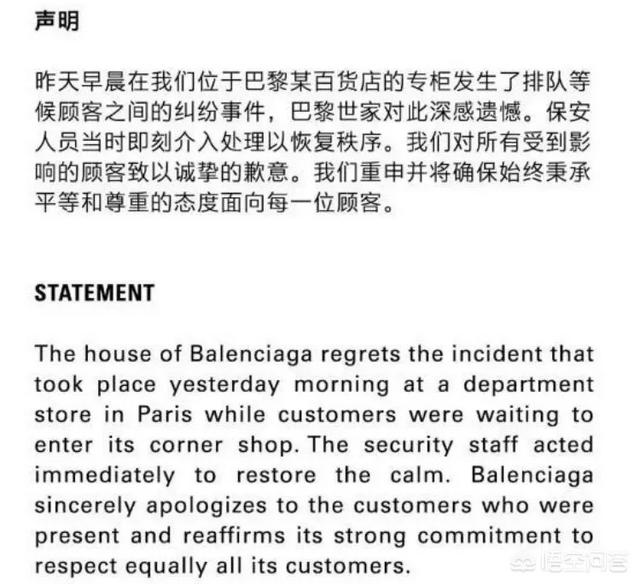 声明

昨天早晨在我们位于巴黎某百货店的专柜发生了排队等候顾客之间的纠纷事件，巴黎世家对此深感遗憾。保安人员当时即刻介入处理以恢复秩序。我们对所有受到影响的顾客致以诚挚的歉意。我们重申并将确保始终秉承平等和尊重的态度面向每一位顾客。

STATEMENT

The house of Balenciaga regrets the incident that took place yesterday morning at a department store in Paris while customers were waiting to enter its corner shop. The security staff acted immediately to restore the calm. Balenciaga sincerely apologizes to the customers who were present and reaffirms its strong commitment to respect equally all its customers.

悟空问答